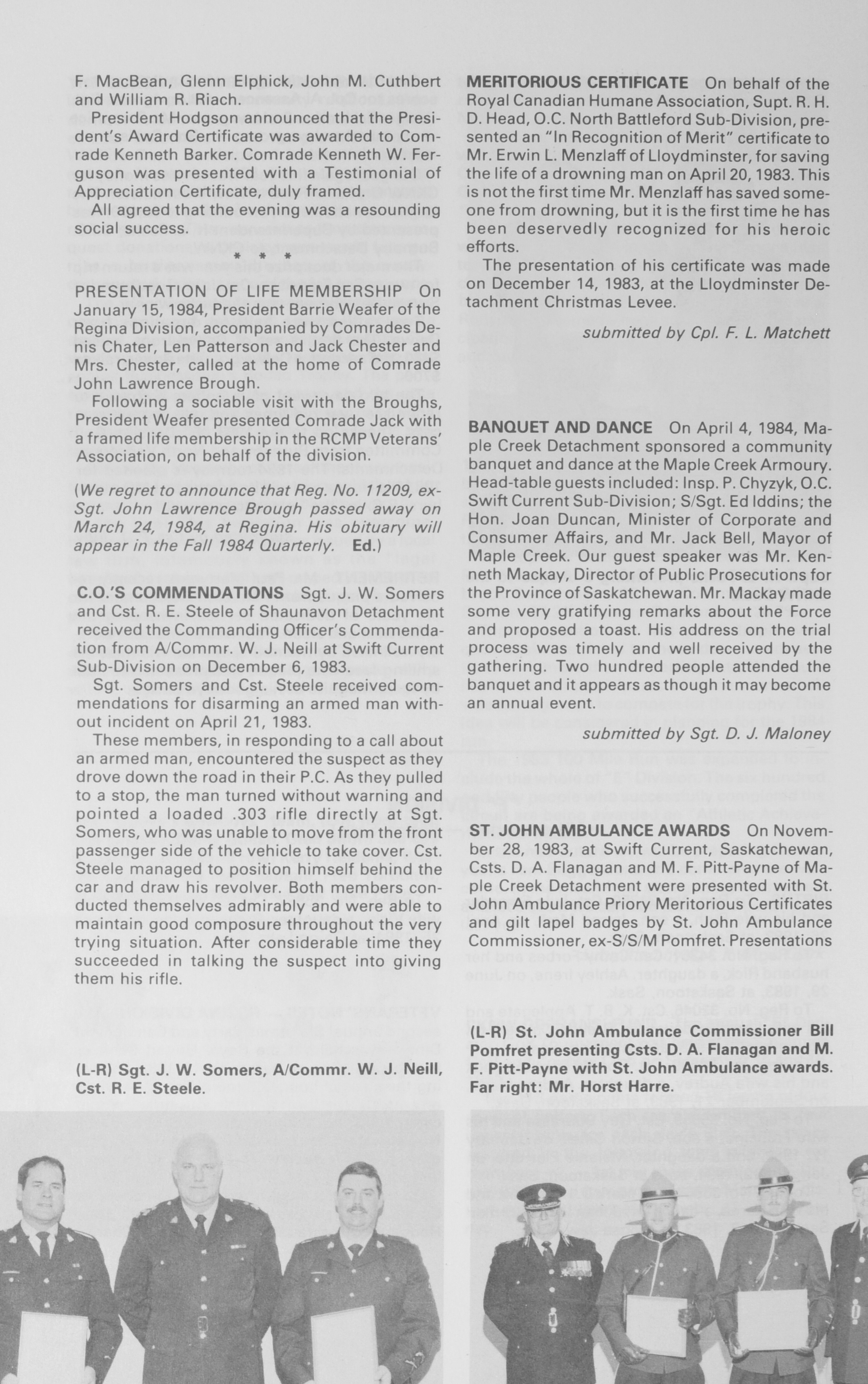 F. MacBean, Glenn Elphick, John M. Cuthbert and William R. Riach.

President Hodgson announced that the President's Award Certificate was awarded to Comrade Kenneth Barker. Comrade Kenneth W. Ferguson was presented with a Testimonial of Appreciation Certificate, duly framed.

All agreed that the evening was a resounding social success.

* * *

PRESENTATION OF LIFE MEMBERSHIP On January 15, 1984, President Barrie Weafer of the Regina Division, accompanied by Comrades Denis Chater, Len Patterson and Jack Chester and Mrs. Chester, called at the home of Comrade John Lawrence Brough.

Following a sociable visit with the Broughs, President Weafer presented Comrade Jack with a framed life membership in the RCMP Veterans' Association, on behalf of the division.

(We regret to announce that Reg. No. 11209, ex-Sgt. John Lawrence Brough passed away on March 24, 1984, at Regina. His obituary will appear in the Fall 1984 Quarterly. Ed.)

C.O.'S COMMENDATIONS Sgt. J. W. Somers and Cst. R. E. Steele of Shaunavon Detachment received the Commanding Officer's Commendation from A/Commr. W. J. Neill at Swift Current Sub-Division on December 6, 1983.

Sgt. Somers and Cst. Steele received commendations for disarming an armed man without incident on April 21, 1983.

These members, in responding to a call about an armed man, encountered the suspect as they drove down the road in their P.C. As they pulled to a stop, the man turned without warning and pointed a loaded .303 rifle directly at Sgt. Somers, who was unable to move from the front passenger side of the vehicle to take cover. Cst. Steele managed to position himself behind the car and draw his revolver. Both members conducted themselves admirably and were able to maintain good composure throughout the very trying situation. After considerable time they succeeded in talking the suspect into giving them his rifle.

(L-R) Sgt. J. W. Somers, A/Commr. W. J. Neill, Cst. R. E. Steele.

MERITORIOUS CERTIFICATE On behalf of the Royal Canadian Humane Association, Supt. R. H. D. Head, O.C. North Battleford Sub-Division, presented an "In Recognition of Merit" certificate to Mr. Erwin L. Menzlaff of Lloydminster, for saving the life of a drowning man on April 20, 1983. This is not the first time Mr. Menzlaff has saved someone from drowning, but it is the first time he has been deservedly recognized for his heroic efforts.

The presentation of his certificate was made on December 14, 1983, at the Lloydminster Detachment Christmas Levee.

submitted by Cpl. F. L. Matchett

BANQUET AND DANCE On April 4, 1984, Maple Creek Detachment sponsored a community banquet and dance at the Maple Creek Armoury. Head-table guests included: Insp. P. Chyzyk, O.C. Swift Current Sub-Division; S/Sgt. Ed Iddins; the Hon. Joan Duncan, Minister of Corporate and Consumer Affairs, and Mr. Jack Bell, Mayor of Maple Creek. Our guest speaker was Mr. Kenneth Mackay, Director of Public Prosecutions for the Province of Saskatchewan. Mr. Mackay made some very gratifying remarks about the Force and proposed a toast. His address on the trial process was timely and well received by the gathering. Two hundred people attended the banquet and it appears as though it may become an annual event.

submitted by Sgt. D. J. Maloney

ST. JOHN AMBULANCE AWARDS On November 28, 1983, at Swift Current, Saskatchewan, Csts. D. A. Flanagan and M. F. Pitt-Payne of Maple Creek Detachment were presented with St. John Ambulance Priory Meritorious Certificates and gilt lapel badges by St. John Ambulance Commissioner, ex-S/S/M Pomfret. Presentations

(L-R) St. John Ambulance Commissioner Bill Pomfret presenting Csts. D. A. Flanagan and M. F. Pitt-Payne with St. John Ambulance awards. Far right: Mr. Horst Harre.